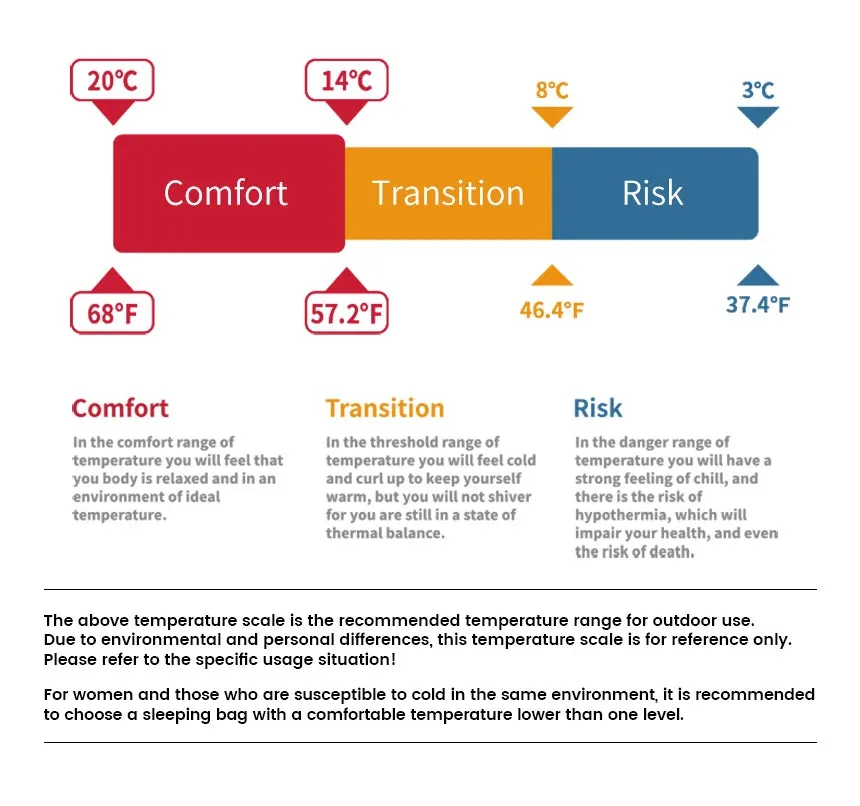 20℃

14℃

8℃

3℃

Comfort

Transition

Risk

68°F

57.2°F

46.4°F

37.4°F

Comfort

In the comfort range of temperature you will feel that you body is relaxed and in an environment of ideal temperature.

Transition

In the threshold range of temperature you will feel cold and curl up to keep yourself warm, but you will not shiver for you are still in a state of thermal balance.

Risk

In the danger range of temperature you will have a strong feeling of chill, and there is the risk of hypothermia, which will impair your health, and even the risk of death.

The above temperature scale is the recommended temperature range for outdoor use. Due to environmental and personal differences, this temperature scale is for reference only. Please refer to the specific usage situation!

For women and those who are susceptible to cold in the same environment, it is recommended to choose a sleeping bag with a comfortable temperature lower than one level.